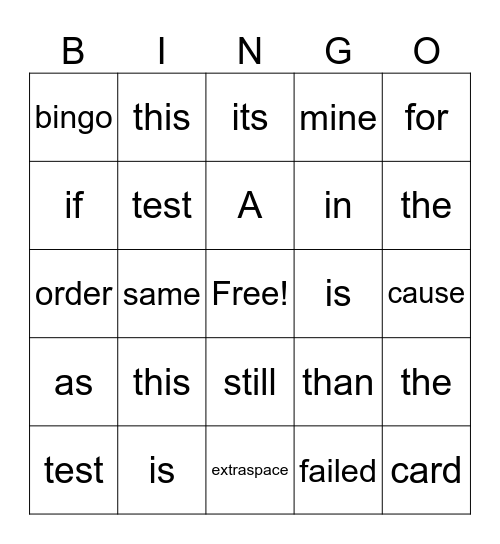 | B | I | N | G | O |
|---|---|---|---|---|
| bingo | this | its | mine | for |
| if | test | A | in | the |
| order | same | Free! | is | cause |
| as | this | still | than | the |
| test | is | extraspace | failed | card |